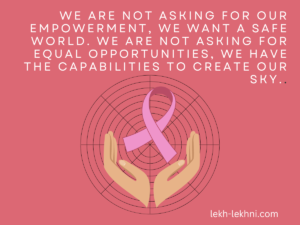 WE ARE NOT ASKING FOR OUR EMPOWERMENT, WE WANT A SAFE WORLD. WE ARE NOT ASKING FOR EQUAL OPPORTUNITIES, WE HAVE THE CAPABILITIES TO CREATE OUR SKY..

lekh-lekhni.com